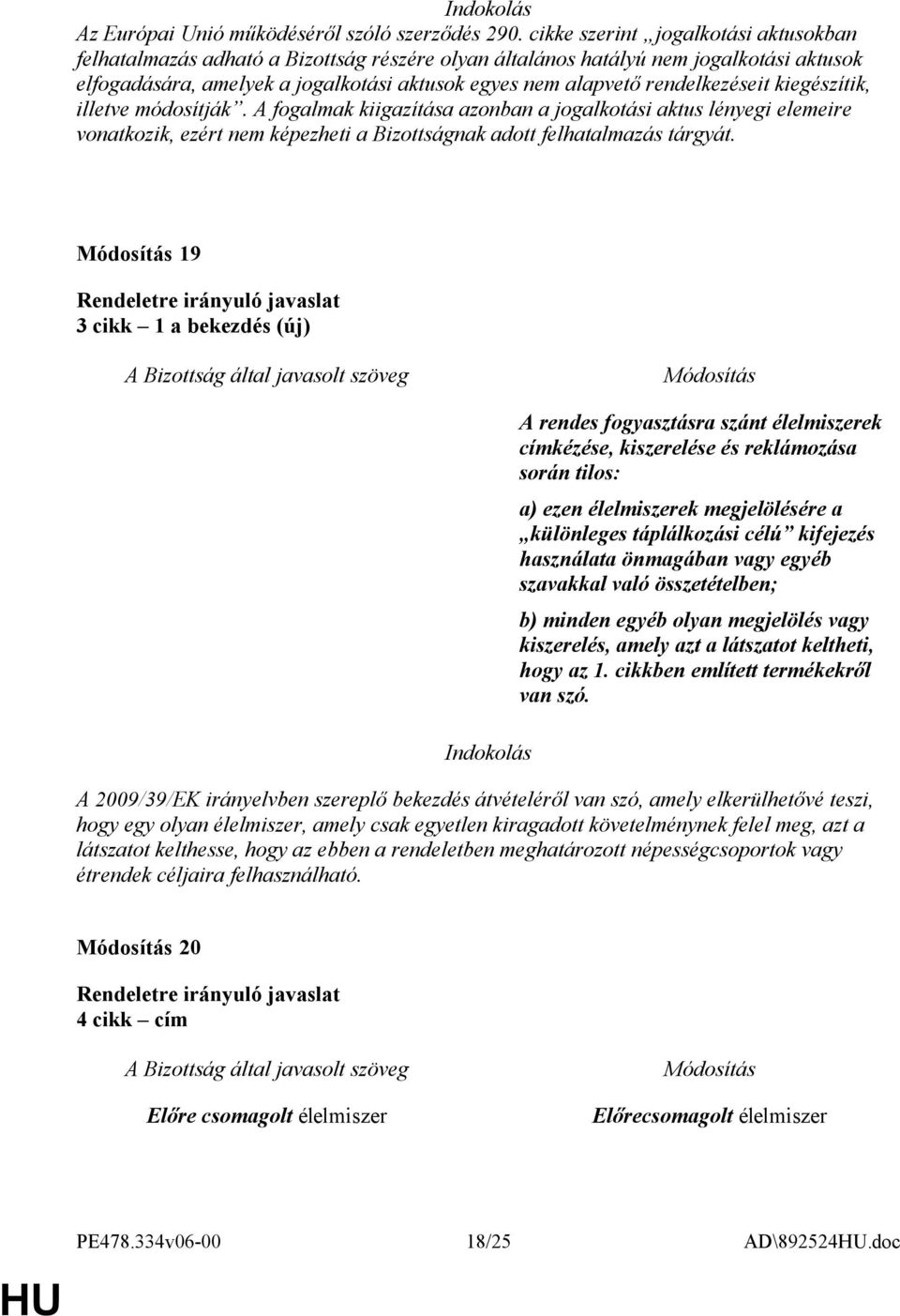 Indokolás

Az Európai Unió működéséről szóló szerződés 290. cikke szerint „jogalkotási aktusokban felhatalmazás adható a Bizottság részére olyan általános hatályú nem jogalkotási aktusok elfogadására, amelyek a jogalkotási aktusok egyes nem alapvető rendelkezéseit kiegészítik, illetve módosítják”. A fogalmak kiigazítása azonban a jogalkotási aktus lényegi elemeire vonatkozik, ezért nem képezheti a Bizottságnak adott felhatalmazás tárgyát.

Módosítás 19

Rendeletre irányuló javaslat
3 cikk – 1 a bekezdés (új)

| A Bizottság által javasolt szöveg | Módosítás |
|---|---|
| | A rendes fogyasztásra szánt élelmiszerek címkézése, kiszerelése és reklámozása során tilos: |
| | a) ezen élelmiszerek megjelölésére a „különleges táplálkozási célú” kifejezés használata önmagában vagy egyéb szavakkal való összetételben; |
| | b) minden egyéb olyan megjelölés vagy kiszerelés, amely azt a látszatot keltheti, hogy az 1. cikkben említett termékekről van szó. |

Indokolás

A 2009/39/EK irányelvben szereplő bekezdés átvételéről van szó, amely elkerülhetővé teszi, hogy egy olyan élelmiszer, amely csak egyetlen kiragadott követelménynek felel meg, azt a látszatot kelthesse, hogy az ebben a rendeletben meghatározott népességcsoportok vagy étrendek céljaira felhasználható.

Módosítás 20

Rendeletre irányuló javaslat
4 cikk – cím

| A Bizottság által javasolt szöveg | Módosítás |
|---|---|
| Előre csomagolt élelmiszer | Előrecsomagolt élelmiszer |

PE478.334v06-00 18/25 AD\892524HU.doc

HU